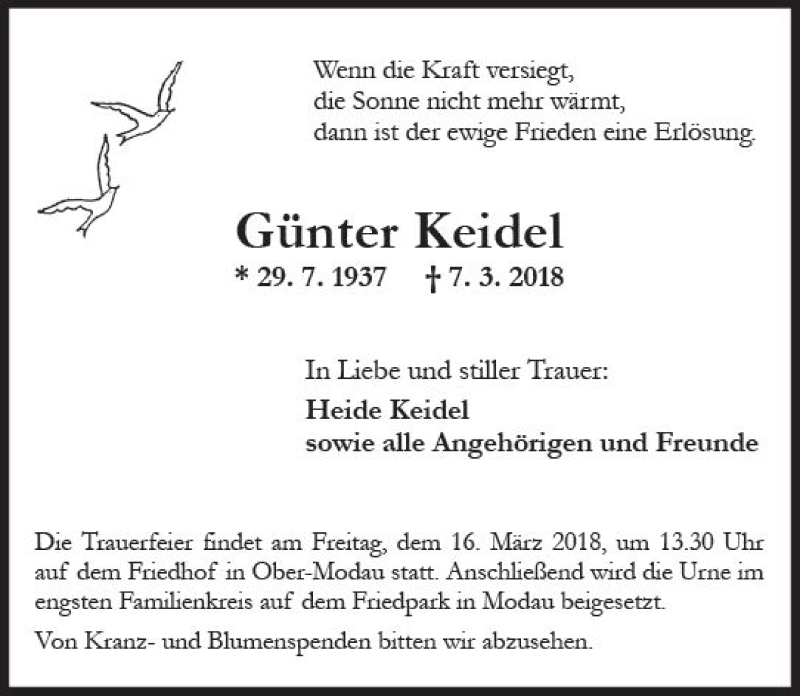 Wenn die Kraft versiegt,
die Sonne nicht mehr wärmt,
dann ist der ewige Frieden eine Erlösung.

Günter Keidel

* 29. 7. 1937 † 7. 3. 2018

In Liebe und stiller Trauer:

Heide Keidel
sowie alle Angehörigen und Freunde

Die Trauerfeier findet am Freitag, dem 16. März 2018, um 13.30 Uhr auf dem Friedhof in Ober-Modau statt. Anschließend wird die Urne im engsten Familienkreis auf dem Friedpark in Modau beigesetzt.

Von Kranz- und Blumenspenden bitten wir abzusehen.